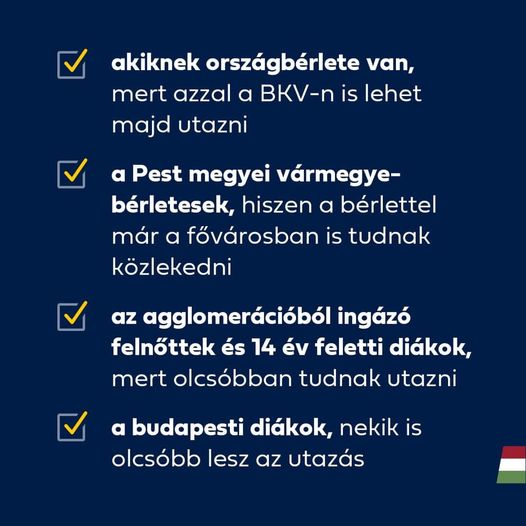 ☑ akiknek országbérlete van, mert azzal a BKV-n is lehet majd utazni

☑ a Pest megyei vármegyebérletesek, hiszen a bérlettel már a fővárosban is tudnak közlekedni

☑ az agglomerációból ingázó felnőttek és 14 év feletti diákok, mert olcsóbban tudnak utazni

☑ a budapesti diákok, nekik is olcsóbb lesz az utazás